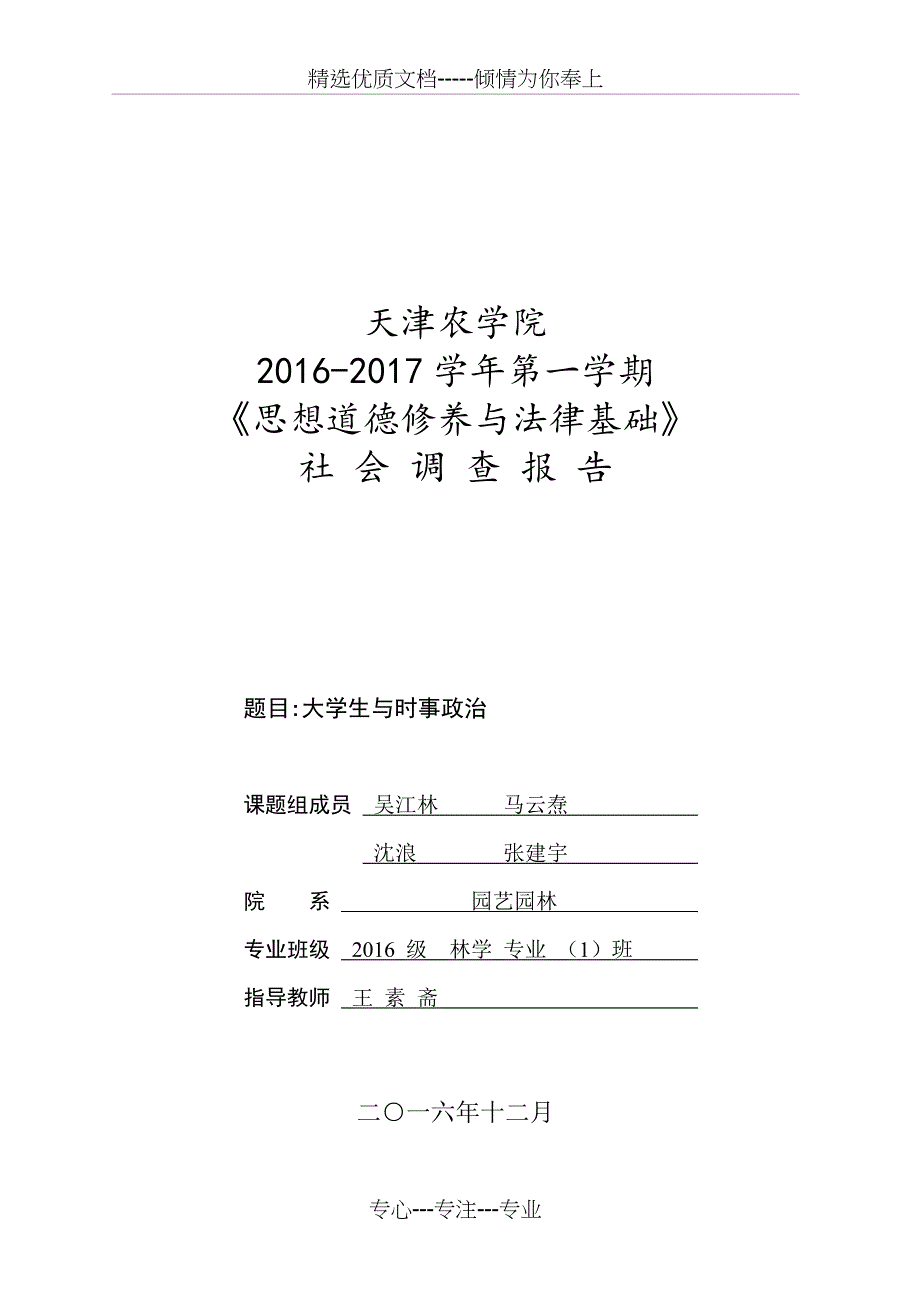 精选优质文档-----倾情为你奉上

天津农学院
2016-2017 学年第一学期
《思想道德修养与法律基础》
社 会 调 查 报 告

题目:大学生与时事政治

课题组成员 吴江林 马云焘
沈浪 张建宇
院 系 园艺园林
专业班级 2016 级 林学 专业 （1）班
指导教师 王 素 斋

二〇一六年十二月

专心---专注---专业